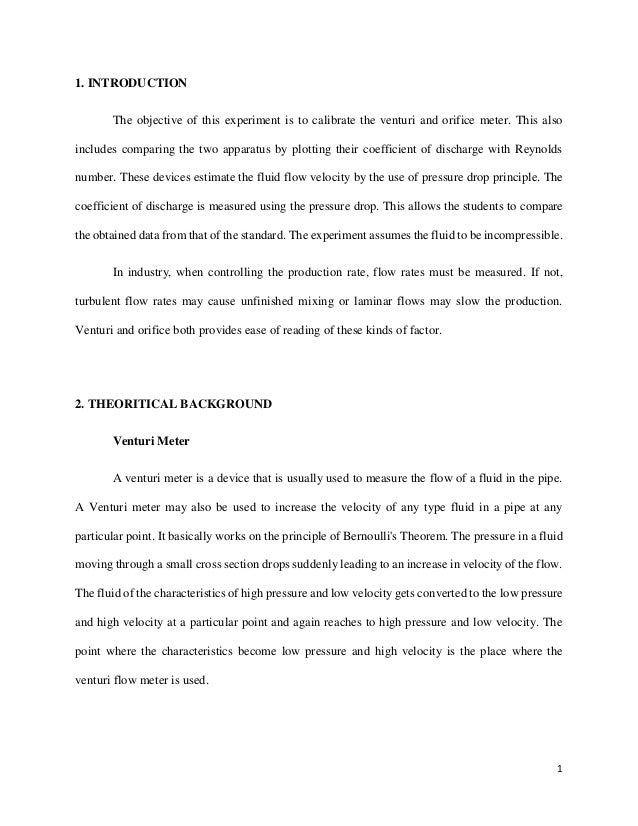 1. INTRODUCTION

The objective of this experiment is to calibrate the venturi and orifice meter. This also includes comparing the two apparatus by plotting their coefficient of discharge with Reynolds number. These devices estimate the fluid flow velocity by the use of pressure drop principle. The coefficient of discharge is measured using the pressure drop. This allows the students to compare the obtained data from that of the standard. The experiment assumes the fluid to be incompressible.

In industry, when controlling the production rate, flow rates must be measured. If not, turbulent flow rates may cause unfinished mixing or laminar flows may slow the production. Venturi and orifice both provides ease of reading of these kinds of factor.

2. THEORITICAL BACKGROUND

Venturi Meter

A venturi meter is a device that is usually used to measure the flow of a fluid in the pipe. A Venturi meter may also be used to increase the velocity of any type fluid in a pipe at any particular point. It basically works on the principle of Bernoulli's Theorem. The pressure in a fluid moving through a small cross section drops suddenly leading to an increase in velocity of the flow. The fluid of the characteristics of high pressure and low velocity gets converted to the low pressure and high velocity at a particular point and again reaches to high pressure and low velocity. The point where the characteristics become low pressure and high velocity is the place where the venturi flow meter is used.

1